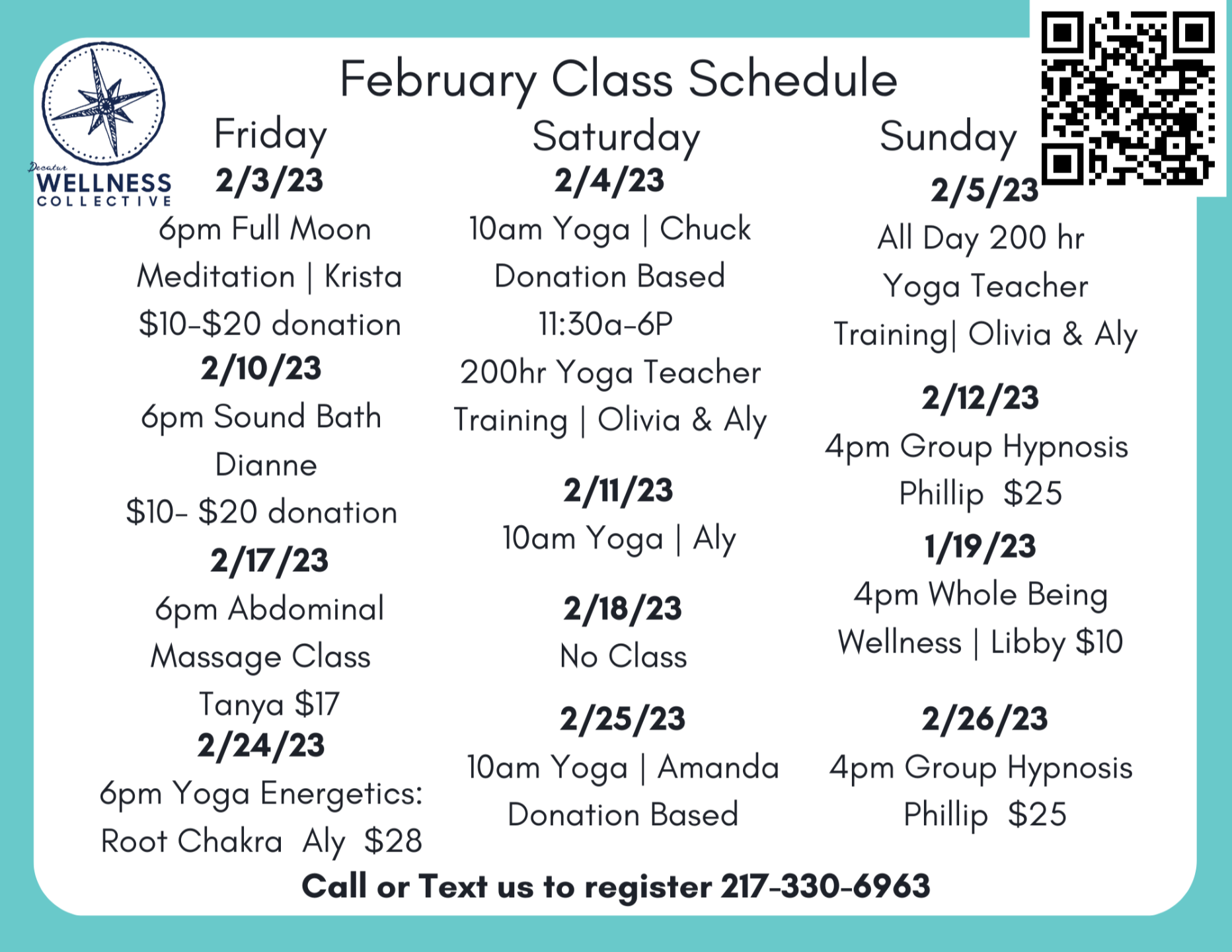 Decatur WELLNESS COLLECTIVE

February Class Schedule

Friday
2/3/23
6pm Full Moon Meditation | Krista
$10-$20 donation
2/10/23
6pm Sound Bath
Dianne
$10- $20 donation
2/17/23
6pm Abdominal Massage Class
Tanya $17
2/24/23
6pm Yoga Energetics: Root Chakra Aly $28

Saturday
2/4/23
10am Yoga | Chuck
Donation Based
11:30a-6P
200hr Yoga Teacher Training | Olivia & Aly
2/11/23
10am Yoga | Aly
2/18/23
No Class
2/25/23
10am Yoga | Amanda
Donation Based

Sunday
2/5/23
All Day 200 hr Yoga Teacher Training| Olivia & Aly
2/12/23
4pm Group Hypnosis
Phillip $25
1/19/23
4pm Whole Being Wellness | Libby $10
2/26/23
4pm Group Hypnosis
Phillip $25

Call or Text us to register 217-330-6963